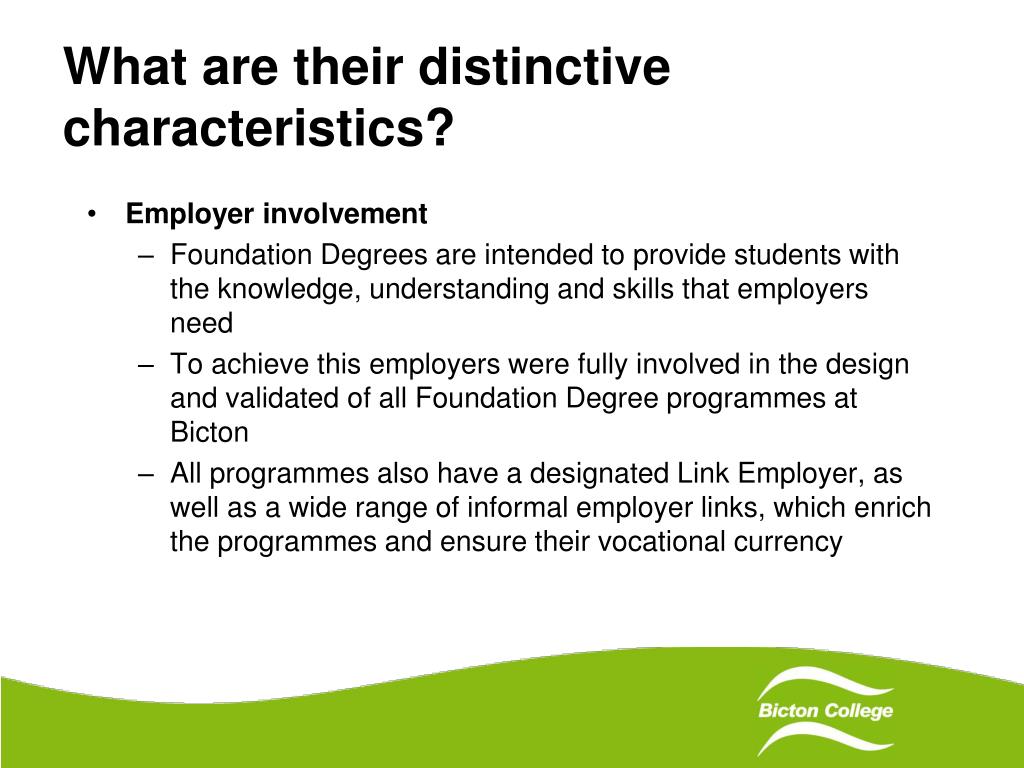 What are their distinctive characteristics?

• Employer involvement
– Foundation Degrees are intended to provide students with the knowledge, understanding and skills that employers need
– To achieve this employers were fully involved in the design and validated of all Foundation Degree programmes at Bicton
– All programmes also have a designated Link Employer, as well as a wide range of informal employer links, which enrich the programmes and ensure their vocational currency

Bicton College